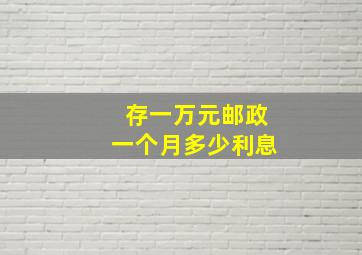 存一万元邮政
一个月多少利息